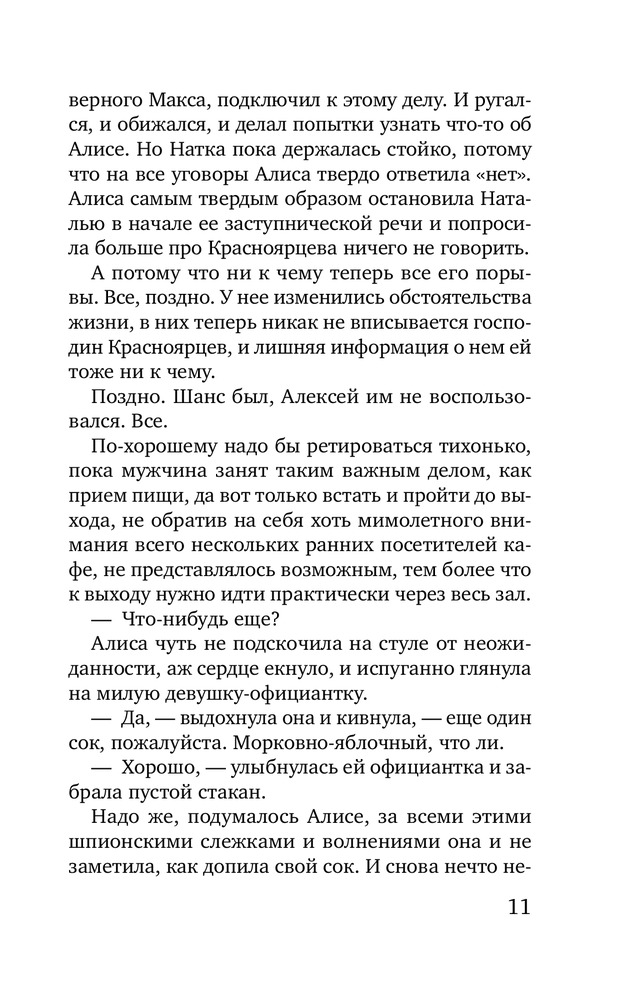 верного Макса, подключил к этому делу. И ругался, и обижался, и делал попытки узнать что-то об Алисе. Но Натка пока держалась стойко, потому что на все уговоры Алиса твердо ответила «нет». Алиса самым твердым образом остановила Наталью в начале ее заступнической речи и попросила больше про Красноярцева ничего не говорить.

А потому что ни к чему теперь все его порывы. Все, поздно. У нее изменились обстоятельства жизни, в них теперь никак не вписывается господин Красноярцев, и лишняя информация о нем ей тоже ни к чему.

Поздно. Шанс был, Алексей им не воспользовался. Все.

По-хорошему надо бы ретироваться тихонько, пока мужчина занят таким важным делом, как прием пищи, да вот только встать и пройти до выхода, не обратив на себя хоть мимолетного внимания всего нескольких ранних посетителей кафе, не представлялось возможным, тем более что к выходу нужно идти практически через весь зал.

— Что-нибудь еще?

Алиса чуть не подскочила на стуле от неожиданности, аж сердце екнуло, и испуганно глянула на милую девушку-официантку.

— Да, — выдохнула она и кивнула, — еще один сок, пожалуйста. Морковно-яблочный, что ли.

— Хорошо, — улыбнулась ей официантка и забрала пустой стакан.

Надо же, подумалось Алисе, за всеми этими шпионскими слежками и волнениями она и не заметила, как допила свой сок. И снова нечто не-

11